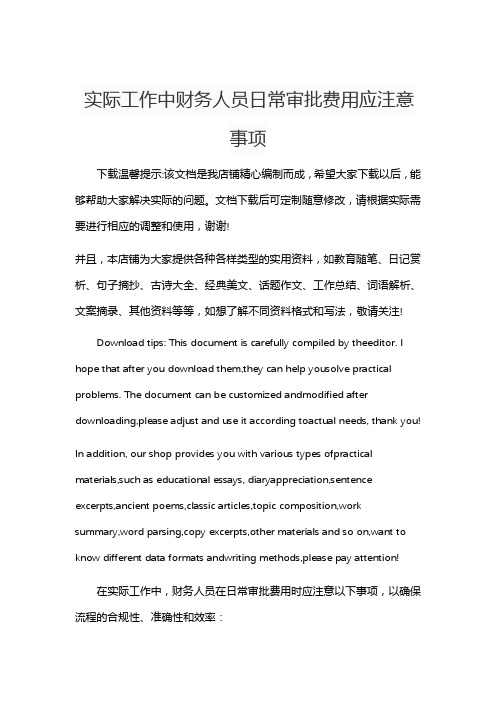 实际工作中财务人员日常审批费用应注意事项

下载温馨提示:该文档是我店铺精心编制而成，希望大家下载以后，能够帮助大家解决实际的问题。文档下载后可定制随意修改，请根据实际需要进行相应的调整和使用，谢谢!

并且，本店铺为大家提供各种各样类型的实用资料，如教育随笔、日记赏析、句子摘抄、古诗大全、经典美文、话题作文、工作总结、词语解析、文案摘录、其他资料等等，如想了解不同资料格式和写法，敬请关注!

Download tips: This document is carefully compiled by theeditor. I hope that after you download them,they can help yousolve practical problems. The document can be customized andmodified after downloading,please adjust and use it according toactual needs, thank you!

In addition, our shop provides you with various types ofpractical materials,such as educational essays, diaryappreciation,sentence excerpts,ancient poems,classic articles,topic composition,work summary,word parsing,copy excerpts,other materials and so on,want to know different data formats andwriting methods,please pay attention!

在实际工作中，财务人员在日常审批费用时应注意以下事项，以确保流程的合规性、准确性和效率：